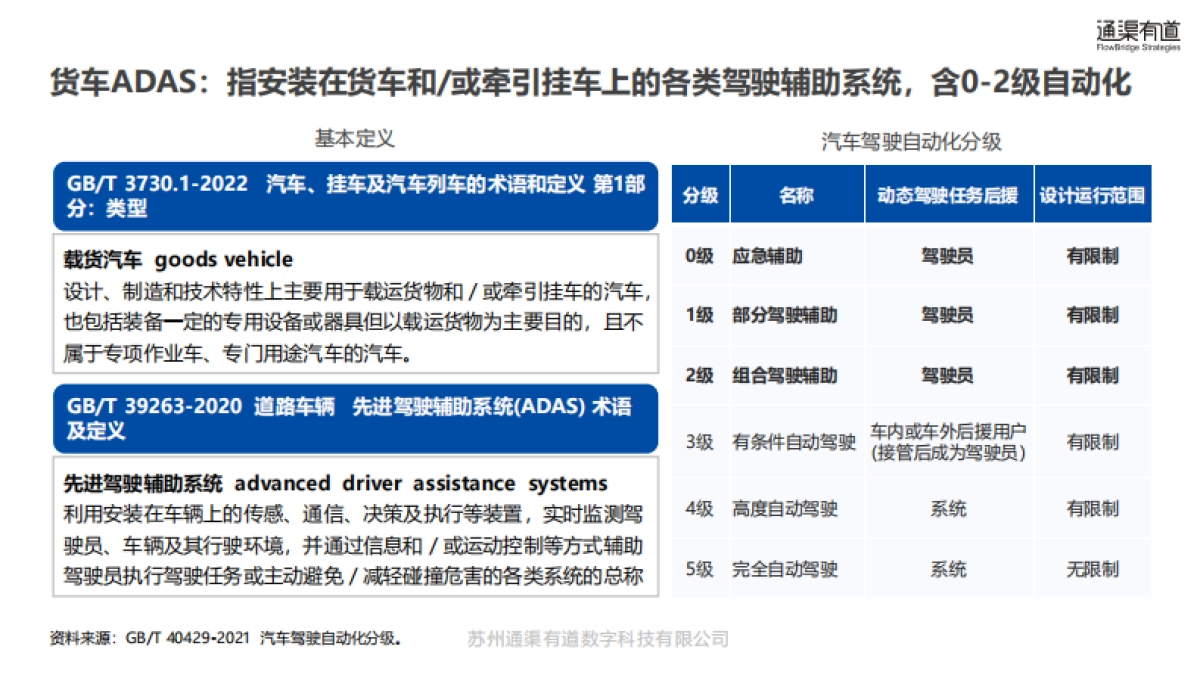 通渠有道
FlowBridge Strategies

货车ADAS：指安装在货车和/或牵引挂车上的各类驾驶辅助系统，含0-2级自动化

基本定义

GB/T 3730.1-2022 汽车、挂车及汽车列车的术语和定义 第1部分：类型

载货汽车 goods vehicle
设计、制造和技术特性上主要用于载运货物和 / 或牵引挂车的汽车，也包括装备一定的专用设备或器具但以载运货物为主要目的，且不属于专项作业车、专门用途汽车的汽车。

GB/T 39263-2020 道路车辆 先进驾驶辅助系统(ADAS) 术语及定义

先进驾驶辅助系统 advanced driver assistance systems
利用安装在车辆上的传感、通信、决策及执行等装置，实时监测驾驶员、车辆及其行驶环境，并通过信息和 / 或运动控制等方式辅助驾驶员执行驾驶任务或主动避免 / 减轻碰撞危害的各类系统的总称

汽车驾驶自动化分级

| 分级 | 名称 | 动态驾驶任务后援 | 设计运行范围 |
|---|---|---|---|
| 0级 | 应急辅助 | 驾驶员 | 有限制 |
| 1级 | 部分驾驶辅助 | 驾驶员 | 有限制 |
| 2级 | 组合驾驶辅助 | 驾驶员 | 有限制 |
| 3级 | 有条件自动驾驶 | 车内或车外后援用户（接管后成为驾驶员） | 有限制 |
| 4级 | 高度自动驾驶 | 系统 | 有限制 |
| 5级 | 完全自动驾驶 | 系统 | 无限制 |

资料来源：GB/T 40429-2021 汽车驾驶自动化分级。 苏州通渠有道数字科技有限公司